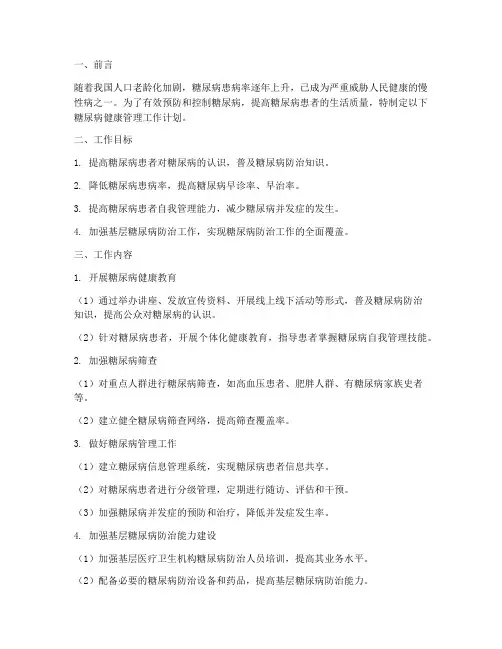 一、前言

随着我国人口老龄化加剧，糖尿病患病率逐年上升，已成为严重威胁人民健康的慢性病之一。为了有效预防和控制糖尿病，提高糖尿病患者的生活质量，特制定以下糖尿病健康管理工作计划。

二、工作目标

1. 提高糖尿病患者对糖尿病的认识，普及糖尿病防治知识。

2. 降低糖尿病患病率，提高糖尿病早诊率、早治率。

3. 提高糖尿病患者自我管理能力，减少糖尿病并发症的发生。

4. 加强基层糖尿病防治工作，实现糖尿病防治工作的全面覆盖。

三、工作内容

1. 开展糖尿病健康教育

（1）通过举办讲座、发放宣传资料、开展线上线下活动等形式，普及糖尿病防治知识，提高公众对糖尿病的认识。

（2）针对糖尿病患者，开展个体化健康教育，指导患者掌握糖尿病自我管理技能。

2. 加强糖尿病筛查

（1）对重点人群进行糖尿病筛查，如高血压患者、肥胖人群、有糖尿病家族史者等。

（2）建立健全糖尿病筛查网络，提高筛查覆盖率。

3. 做好糖尿病管理工作

（1）建立糖尿病信息管理系统，实现糖尿病患者信息共享。

（2）对糖尿病患者进行分级管理，定期进行随访、评估和干预。

（3）加强糖尿病并发症的预防和治疗，降低并发症发生率。

4. 加强基层糖尿病防治能力建设

（1）加强基层医疗卫生机构糖尿病防治人员培训，提高其业务水平。

（2）配备必要的糖尿病防治设备和药品，提高基层糖尿病防治能力。